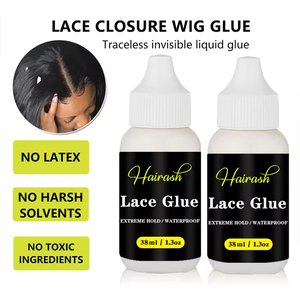 LACE CLOSURE WIG GLUE

Traceless invisible liquid glue

NO LATEX

NO HARSH SOLVENTS

NO TOXIC INGREDIENTS

Hairash

Lace Glue

EXTREME HOLD / WATERPROOF

38ml / 1.3oz

Hairash

Lace Glue

EXTREME HOLD / WATERPROOF

38ml / 1.3oz